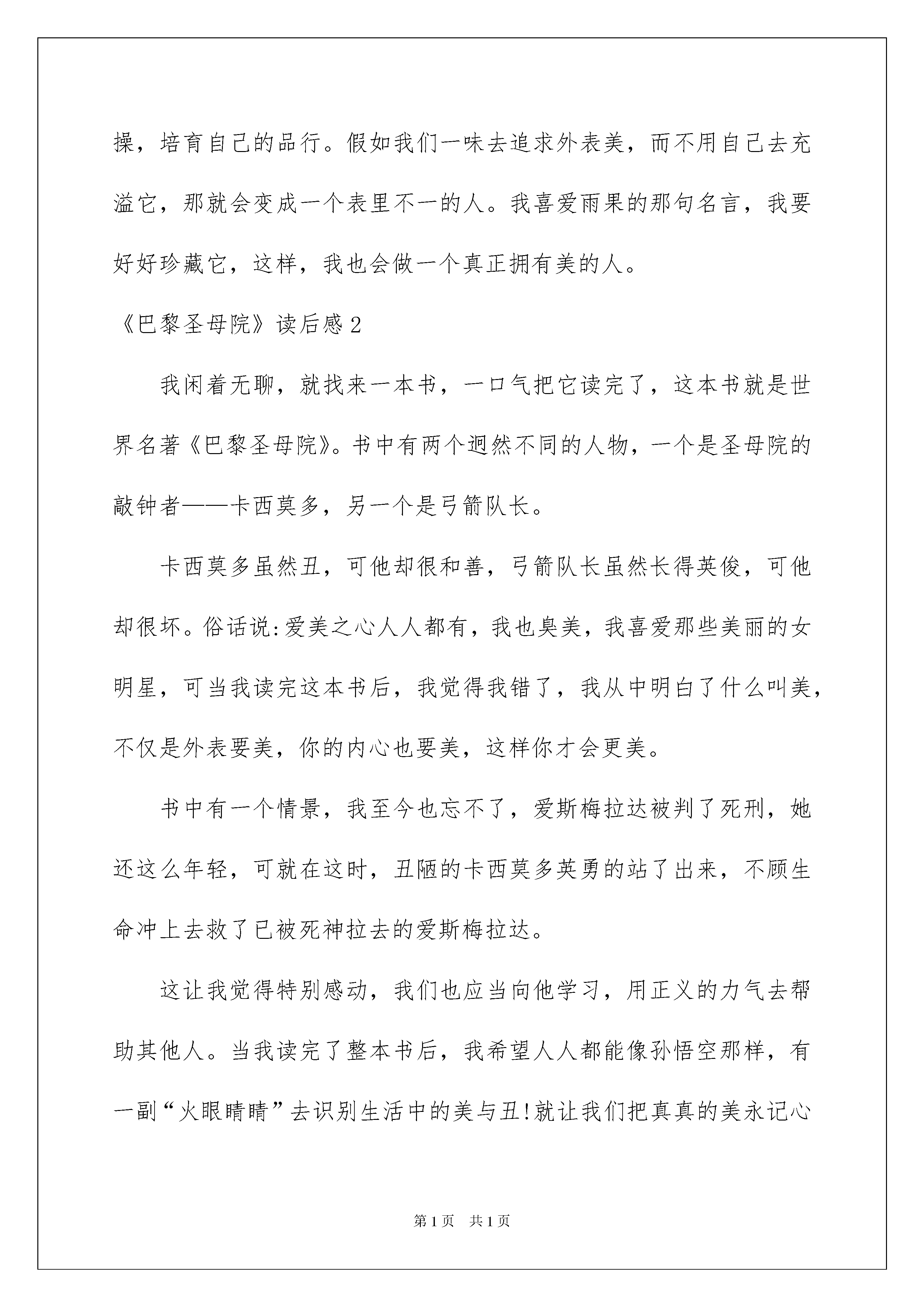 操，培育自己的品行。假如我们一味去追求外表美，而不用自己去充溢它，那就会变成一个表里不一的人。我喜爱雨果的那句名言，我要好好珍藏它，这样，我也会做一个真正拥有美的人。

《巴黎圣母院》读后感2

我闲着无聊，就找来一本书，一口气把它读完了，这本书就是世界名著《巴黎圣母院》。书中有两个迥然不同的人物，一个是圣母院的敲钟者——卡西莫多，另一个是弓箭队长。

卡西莫多虽然丑，可他却很和善，弓箭队长虽然长得英俊，可他却很坏。俗话说:爱美之心人人都有，我也臭美，我喜爱那些美丽的女明星，可当我读完这本书后，我觉得我错了，我从中明白了什么叫美，不仅是外表要美，你的内心也要美，这样你才会更美。

书中有一个情景，我至今也忘不了，爱斯梅拉达被判了死刑，她还这么年轻，可就在这时，丑陋的卡西莫多英勇的站了出来，不顾生命冲上去救了已被死神拉去的爱斯梅拉达。

这让我觉得特别感动，我们也应当向他学习，用正义的力气去帮助其他人。当我读完了整本书后，我希望人人都能像孙悟空那样，有一副“火眼睛睛”去识别生活中的美与丑!就让我们把真真的美永记心

第1页 共1页